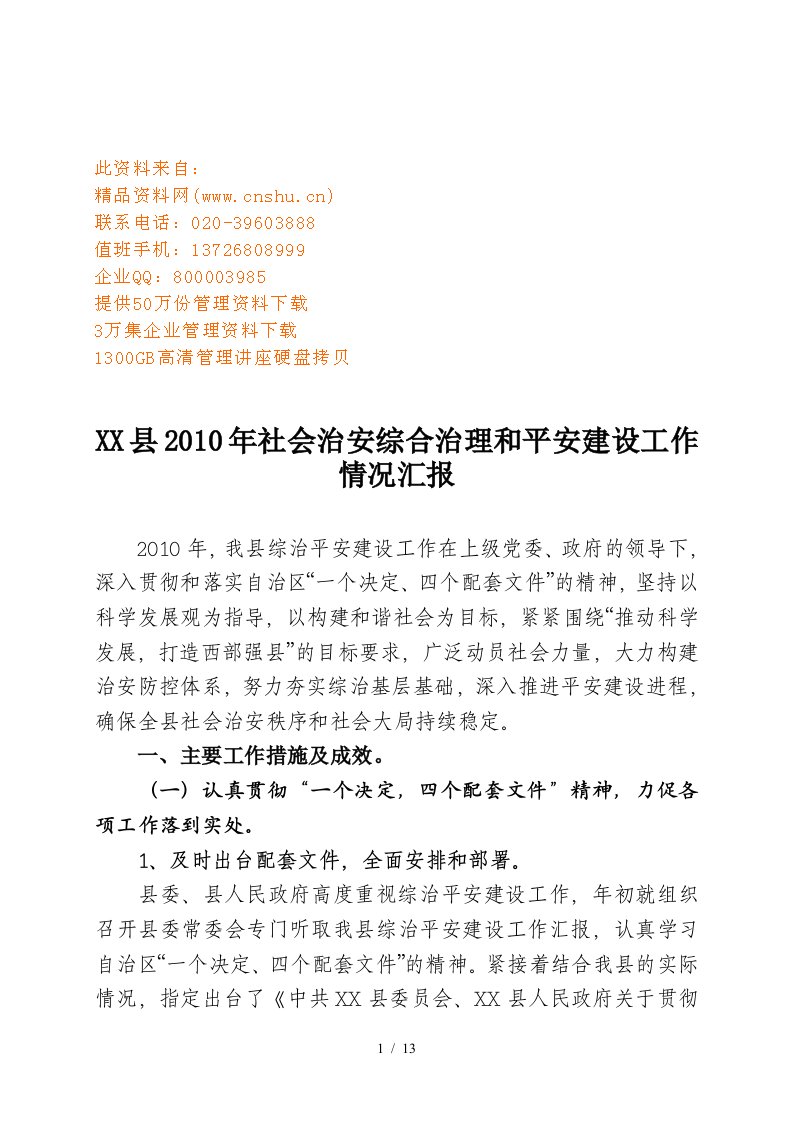 此资料来自：
精品资料网(www.cnshu.cn)
联系电话：020-39603888
值班手机：13726808999
企业QQ：800003985
提供50万份管理资料下载
3万集企业管理资料下载
1300GB高清管理讲座硬盘拷贝

XX县2010年社会治安综合治理和平安建设工作情况汇报

2010年，我县综治平安建设工作在上级党委、政府的领导下，深入贯彻和落实自治区“一个决定、四个配套文件”的精神，坚持以科学发展观为指导，以构建和谐社会为目标，紧紧围绕“推动科学发展，打造西部强县”的目标要求，广泛动员社会力量，大力构建治安防控体系，努力夯实综治基层基础，深入推进平安建设进程，确保全县社会治安秩序和社会大局持续稳定。

一、主要工作措施及成效。

（一）认真贯彻“一个决定，四个配套文件”精神，力促各项工作落到实处。

1、及时出台配套文件，全面安排和部署。

县委、县人民政府高度重视综治平安建设工作，年初就组织召开县委常委会专门听取我县综治平安建设工作汇报，认真学习自治区“一个决定、四个配套文件”的精神。紧接着结合我县的实际情况，指定出台了《中共XX县委员会、XX县人民政府关于贯彻

1 / 13